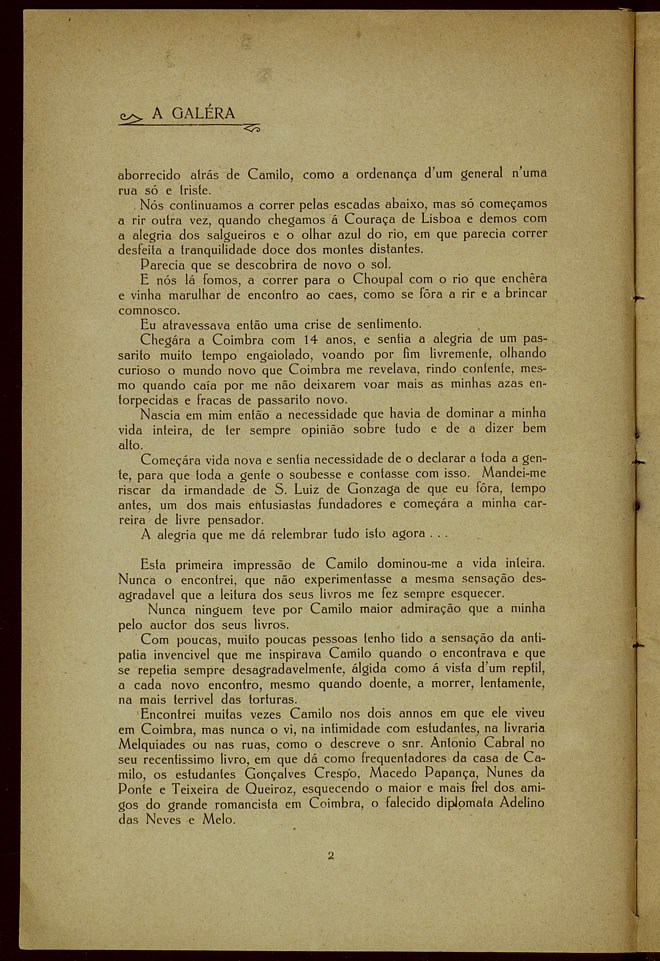 A GALÉRA

aborrecido atrás de Camilo, como a ordenança d'um general n'uma rua só e triste.

Nós continuamos a correr pelas escadas abaixo, mas só começamos a rir outra vez, quando chegamos á Couraça de Lisboa e demos com a alegria dos salgueiros e o olhar azul do rio, em que parecia correr desfeita a tranquilidade doce dos montes distantes.

Parecia que se descobrira de novo o sol.

E nós lá fomos, a correr para o Choupal com o rio que enchêra e vinha marulhar de encontro ao caes, como se fôra a rir e a brincar comnosco.

Eu atravessava então uma crise de sentimento.

Chegára a Coimbra com 14 anos, e sentia a alegria de um passarito muito tempo engaiolado, voando por fim livremente, olhando curioso o mundo novo que Coimbra me revelava, rindo contente, mesmo quando caía por me não deixarem voar mais as minhas azas entorpecidas e fracas de passarito novo.

Nascia em mim então a necessidade que havia de dominar a minha vida inteira, de ter sempre opinião sobre tudo e de a dizer bem alto.

Começára vida nova e sentia necessidade de o declarar a toda a gente, para que toda a gente o soubesse e contasse com isso. Mandei-me riscar da irmandade de S. Luiz de Gonzaga de que eu fôra, tempo antes, um dos mais entusiastas fundadores e começára a minha carreira de livre pensador.

A alegria que me dá relembrar tudo isto agora . . .

Esta primeira impressão de Camilo dominou-me a vida inteira. Nunca o encontrei, que não experimentasse a mesma sensação desagradavel que a leitura dos seus livros me fez sempre esquecer.

Nunca ninguem teve por Camilo maior admiração que a minha pelo auctor dos seus livros.

Com poucas, muito poucas pessoas tenho tido a sensação da antipatia invencivel que me inspirava Camilo quando o encontrava e que se repetia sempre desagradavelmente, álgida como á vista d'um reptil, a cada novo encontro, mesmo quando doente, a morrer, lentamente, na mais terrivel das torturas.

Encontrei muitas vezes Camilo nos dois annos em que ele viveu em Coimbra, mas nunca o vi, na intimidade com estudantes, na livraria Melquiades ou nas ruas, como o descreve o snr. Antonio Cabral no seu recentissimo livro, em que dá como frequentadores da casa de Camilo, os estudantes Gonçalves Crespo, Macedo Papança, Nunes da Ponte e Teixeira de Queiroz, esquecendo o maior e mais fiel dos amigos do grande romancista em Coimbra, o falecido diplomata Adelino das Neves e Melo.

2